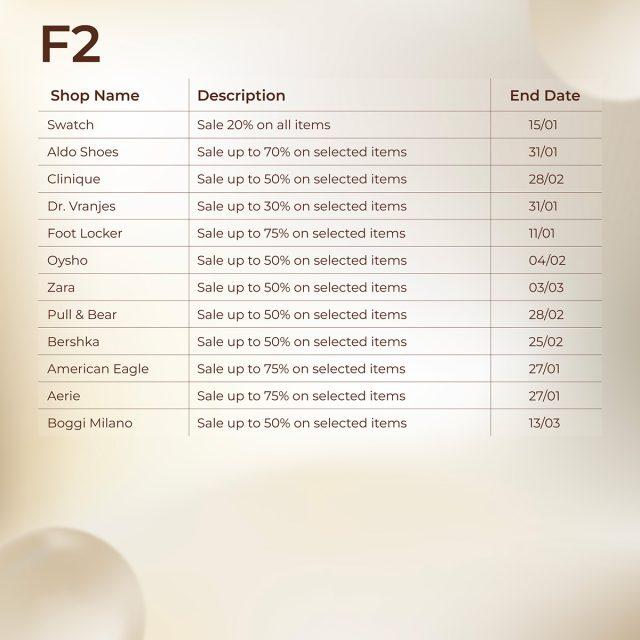 F2

| Shop Name | Description | End Date |
|---|---|---|
| Swatch | Sale 20% on all items | 15/01 |
| Aldo Shoes | Sale up to 70% on selected items | 31/01 |
| Clinique | Sale up to 50% on selected items | 28/02 |
| Dr. Vranjes | Sale up to 30% on selected items | 31/01 |
| Foot Locker | Sale up to 75% on selected items | 11/01 |
| Oysho | Sale up to 50% on selected items | 04/02 |
| Zara | Sale up to 50% on selected items | 03/03 |
| Pull & Bear | Sale up to 50% on selected items | 28/02 |
| Bershka | Sale up to 50% on selected items | 25/02 |
| American Eagle | Sale up to 75% on selected items | 27/01 |
| Aerie | Sale up to 75% on selected items | 27/01 |
| Boggi Milano | Sale up to 50% on selected items | 13/03 |